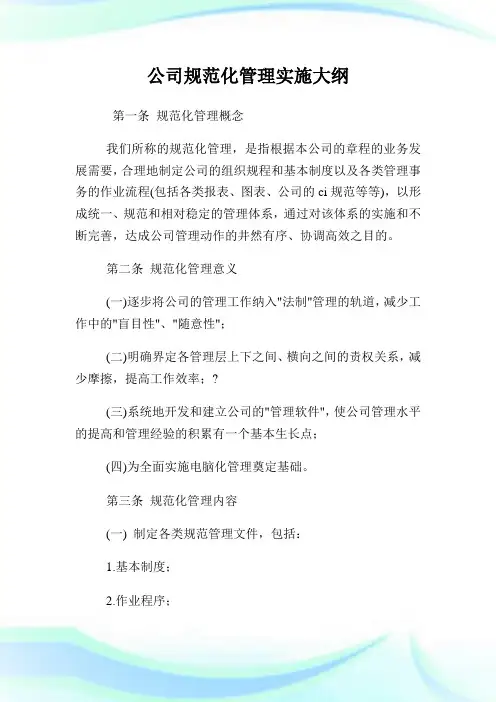 公司规范化管理实施大纲

第一条 规范化管理概念

我们所称的规范化管理，是指根据本公司的章程的业务发展需要，合理地制定公司的组织规程和基本制度以及各类管理事务的作业流程(包括各类报表、图表、公司的 ci 规范等等)，以形成统一、规范和相对稳定的管理体系，通过对该体系的实施和不断完善，达成公司管理动作的井然有序、协调高效之目的。

第二条 规范化管理意义

(一)逐步将公司的管理工作纳入"法制"管理的轨道，减少工作中的"盲目性"、"随意性"；

(二)明确界定各管理层上下之间、横向之间的责权关系，减少摩擦，提高工作效率；?

(三)系统地开发和建立公司的"管理软件"，使公司管理水平的提高和管理经验的积累有一个基本生长点；

(四)为全面实施电脑化管理奠定基础。

第三条 规范化管理内容

(一) 制定各类规范管理文件，包括：

1.基本制度；

2.作业程序；